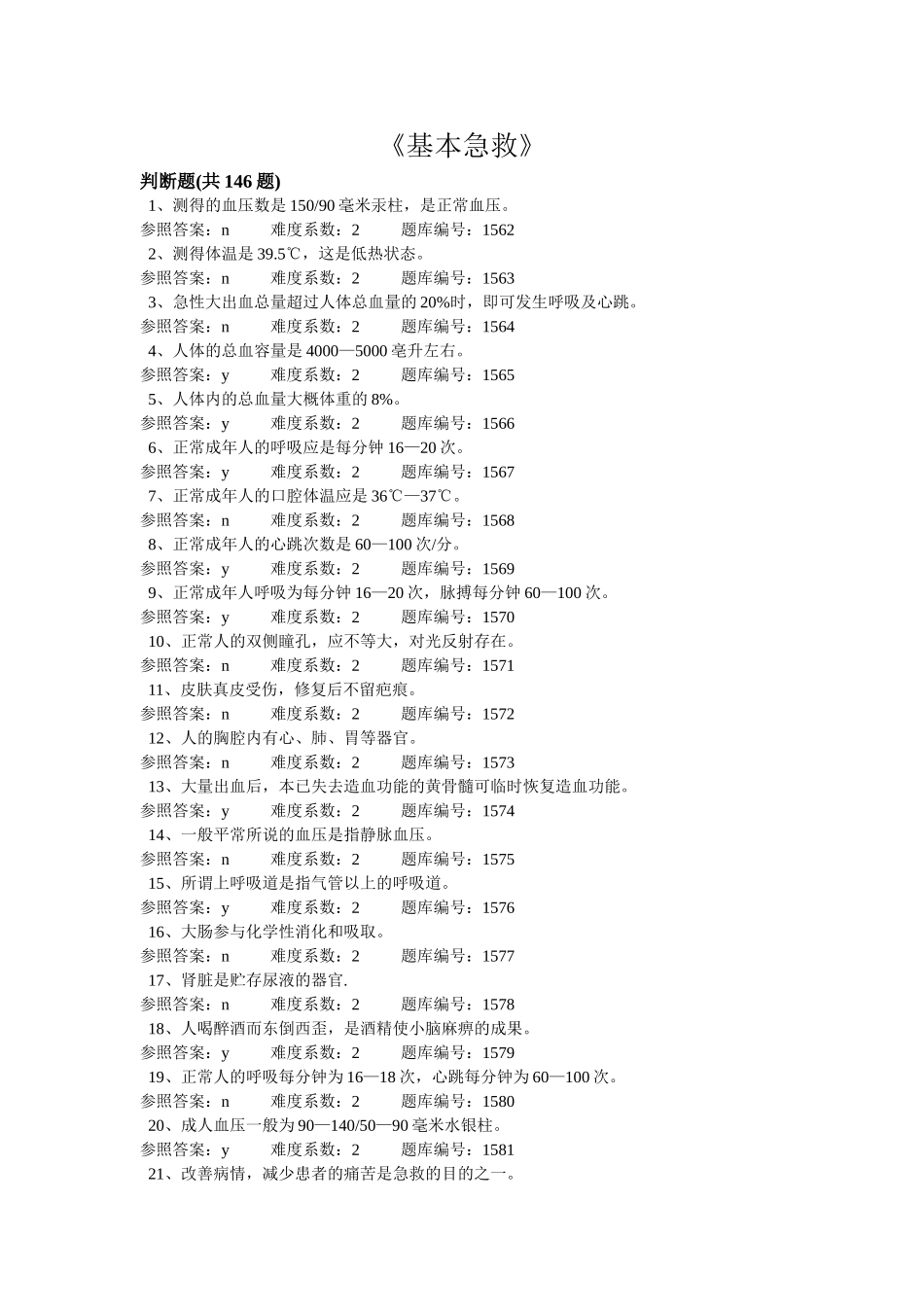 《基本急救》

判断题(共 146 题)

1、测得的血压数是 150/90 毫米汞柱，是正常血压。
参照答案：n 难度系数：2 题库编号：1562

2、测得体温是 39.5℃，这是低热状态。
参照答案：n 难度系数：2 题库编号：1563

3、急性大出血总量超过人体总血量的 20%时，即可发生呼吸及心跳。
参照答案：n 难度系数：2 题库编号：1564

4、人体的总血容量是 4000—5000 毫升左右。
参照答案：y 难度系数：2 题库编号：1565

5、人体内的总血量大概体重的 8%。
参照答案：y 难度系数：2 题库编号：1566

6、正常成年人的呼吸应是每分钟 16—20 次。
参照答案：y 难度系数：2 题库编号：1567

7、正常成年人的口腔体温应是 36℃—37℃。
参照答案：n 难度系数：2 题库编号：1568

8、正常成年人的心跳次数是 60—100 次/分。
参照答案：y 难度系数：2 题库编号：1569

9、正常成年人呼吸为每分钟 16—20 次，脉搏每分钟 60—100 次。
参照答案：y 难度系数：2 题库编号：1570

10、正常人的双侧瞳孔，应不等大，对光反射存在。
参照答案：n 难度系数：2 题库编号：1571

11、皮肤真皮受伤，修复后不留疤痕。
参照答案：n 难度系数：2 题库编号：1572

12、人的胸腔内有心、肺、胃等器官。
参照答案：n 难度系数：2 题库编号：1573

13、大量出血后，本已失去造血功能的黄骨髓可临时恢复造血功能。
参照答案：y 难度系数：2 题库编号：1574

14、一般平常所说的血压是指静脉血压。
参照答案：n 难度系数：2 题库编号：1575

15、所谓上呼吸道是指气管以上的呼吸道。
参照答案：y 难度系数：2 题库编号：1576

16、大肠参与化学性消化和吸取。
参照答案：n 难度系数：2 题库编号：1577

17、肾脏是贮存尿液的器官.
参照答案：n 难度系数：2 题库编号：1578

18、人喝醉酒而东倒西歪，是酒精使小脑麻痹的成果。
参照答案：y 难度系数：2 题库编号：1579

19、正常人的呼吸每分钟为 16—18 次，心跳每分钟为 60—100 次。
参照答案：n 难度系数：2 题库编号：1580

20、成人血压一般为 90—140/50—90 毫米水银柱。
参照答案：y 难度系数：2 题库编号：1581

21、改善病情，减少患者的痛苦是急救的目的之一。